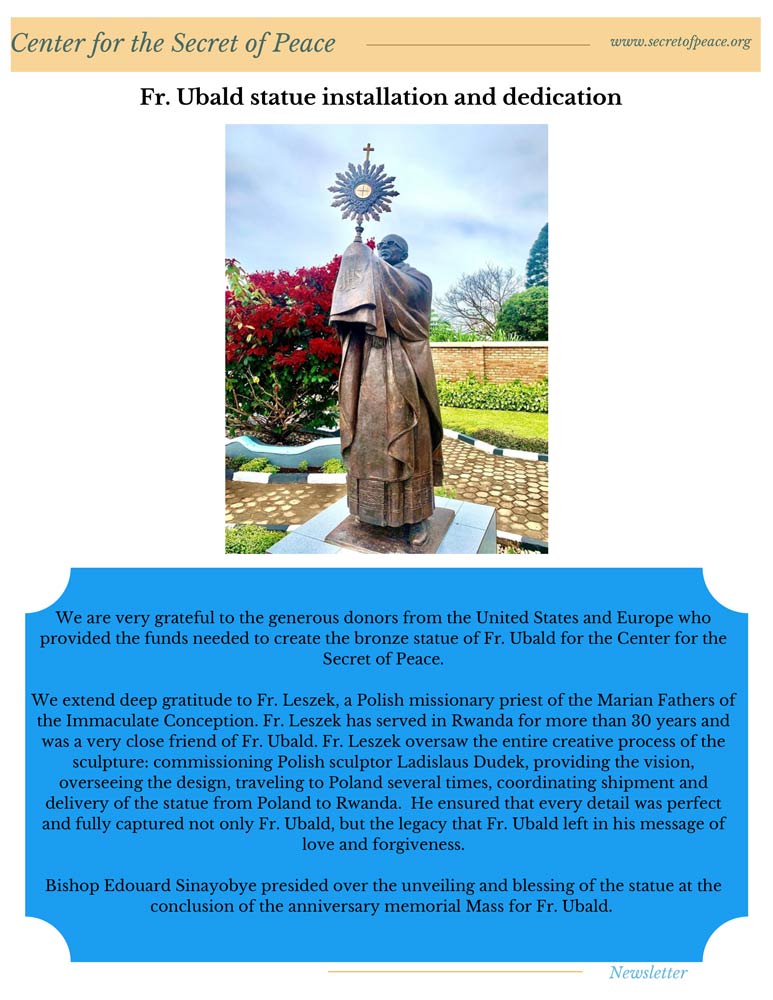 Center for the Secret of Peace

www.secretofpeace.org

Fr. Ubald statue installation and dedication

We are very grateful to the generous donors from the United States and Europe who provided the funds needed to create the bronze statue of Fr. Ubald for the Center for the Secret of Peace.

We extend deep gratitude to Fr. Leszek, a Polish missionary priest of the Marian Fathers of the Immaculate Conception. Fr. Leszek has served in Rwanda for more than 30 years and was a very close friend of Fr. Ubald. Fr. Leszek oversaw the entire creative process of the sculpture: commissioning Polish sculptor Ladislaus Dudek, providing the vision, overseeing the design, traveling to Poland several times, coordinating shipment and delivery of the statue from Poland to Rwanda. He ensured that every detail was perfect and fully captured not only Fr. Ubald, but the legacy that Fr. Ubald left in his message of love and forgiveness.

Bishop Edouard Sinayobye presided over the unveiling and blessing of the statue at the conclusion of the anniversary memorial Mass for Fr. Ubald.

Newsletter